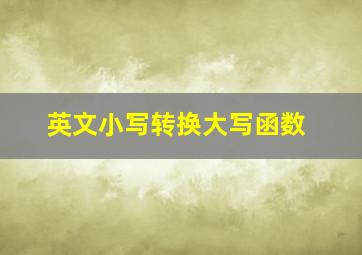 英文小写转换大写函数